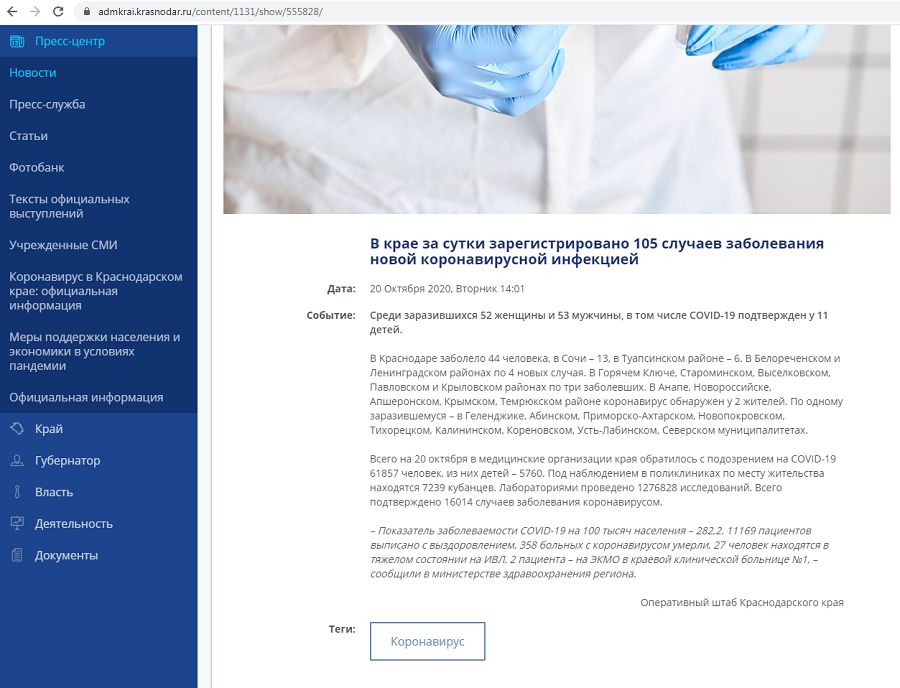 admkrai.krasnodar.ru/content/1131/show/555828/

Пресс-центр
Новости
Пресс-служба
Статьи
Фотобанк
Тексты официальных выступлений
Учрежденные СМИ
Коронавирус в Краснодарском крае: официальная информация
Меры поддержки населения и экономики в условиях пандемии
Официальная информация
Край
Губернатор
Власть
Деятельность
Документы

В крае за сутки зарегистрировано 105 случаев заболевания новой коронавирусной инфекцией

Дата: 20 Октября 2020, Вторник 14:01

Событие: Среди заразившихся 52 женщины и 53 мужчины, в том числе COVID-19 подтвержден у 11 детей.

В Краснодаре заболело 44 человека, в Сочи – 13, в Туапсинском районе – 6. В Белореченском и Ленинградском районах по 4 новых случая. В Горячем Ключе, Староминском, Выселковском, Павловском и Крыловском районах по три заболевших. В Анапе, Новороссийске, Апшеронском, Крымском, Темрюкском районе коронавирус обнаружен у 2 жителей. По одному заразившемуся – в Геленджике, Абинском, Приморско-Ахтарском, Новопокровском, Тихорецком, Калининском, Кореновском, Усть-Лабинском, Северском муниципалитетах.

Всего на 20 октября в медицинские организации края обратилось с подозрением на COVID-19 61857 человек, из них детей – 5760. Под наблюдением в поликлиниках по месту жительства находятся 7239 кубанцев. Лабораториями проведено 1276828 исследований. Всего подтверждено 16014 случаев заболевания коронавирусом.

– Показатель заболеваемости COVID-19 на 100 тысяч населения – 282,2. 11169 пациентов выписано с выздоровлением, 358 больных с коронавирусом умерли, 27 человек находятся в тяжелом состоянии на ИВЛ, 2 пациента – на ЭКМО в краевой клинической больнице №1, – сообщили в министерстве здравоохранения региона.

Оперативный штаб Краснодарского края

Теги: Коронавирус